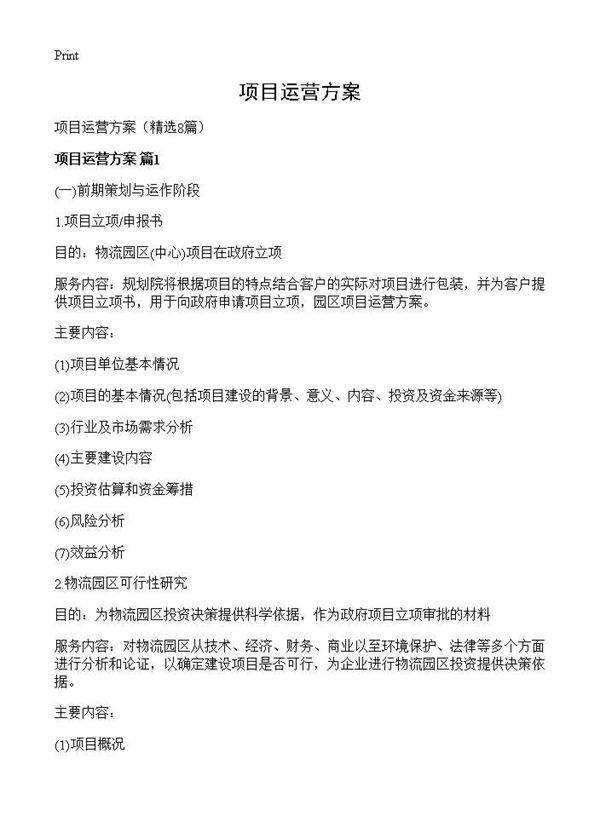 Print

项目运营方案

项目运营方案（精选8篇）

项目运营方案 篇1

(一)前期策划与运作阶段

1.项目立项/申报书

目的：物流园区(中心)项目在政府立项

服务内容：规划院将根据项目的特点结合客户的实际对项目进行包装，并为客户提供项目立项书，用于向政府申请项目立项，园区项目运营方案。

主要内容：

(1)项目单位基本情况

(2)项目的基本情况(包括项目建设的背景、意义、内容、投资及资金来源等)

(3)行业及市场需求分析

(4)主要建设内容

(5)投资估算和资金筹措

(6)风险分析

(7)效益分析

2.物流园区可行性研究

目的：为物流园区投资决策提供科学依据，作为政府项目立项审批的材料

服务内容：对物流园区从技术、经济、财务、商业以至环境保护、法律等多个方面进行分析和论证，以确定建设项目是否可行，为企业进行物流园区投资提供决策依据。

主要内容：

(1)项目概况